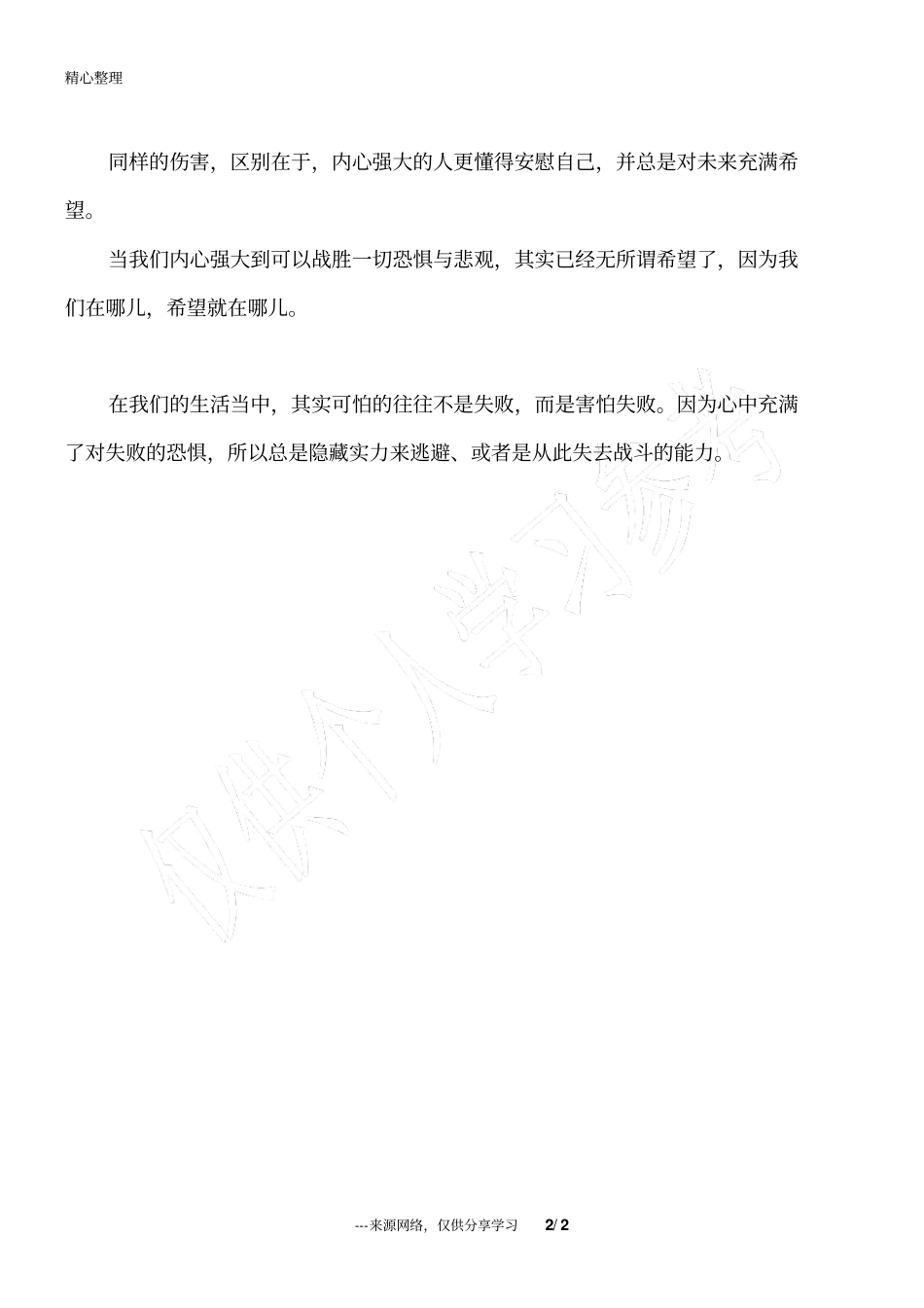 精心整理

同样的伤害，区别在于，内心强大的人更懂得安慰自己，并总是对未来充满希望。

当我们内心强大到可以战胜一切恐惧与悲观，其实已经无所谓希望了，因为我们在哪儿，希望就在哪儿。

在我们的生活当中，其实可怕的往往不是失败，而是害怕失败。因为心中充满了对失败的恐惧，所以总是隐藏实力来逃避、或者是从此失去战斗的能力。

仅供个人学习参考

---来源网络，仅供分享学习　2/ 2